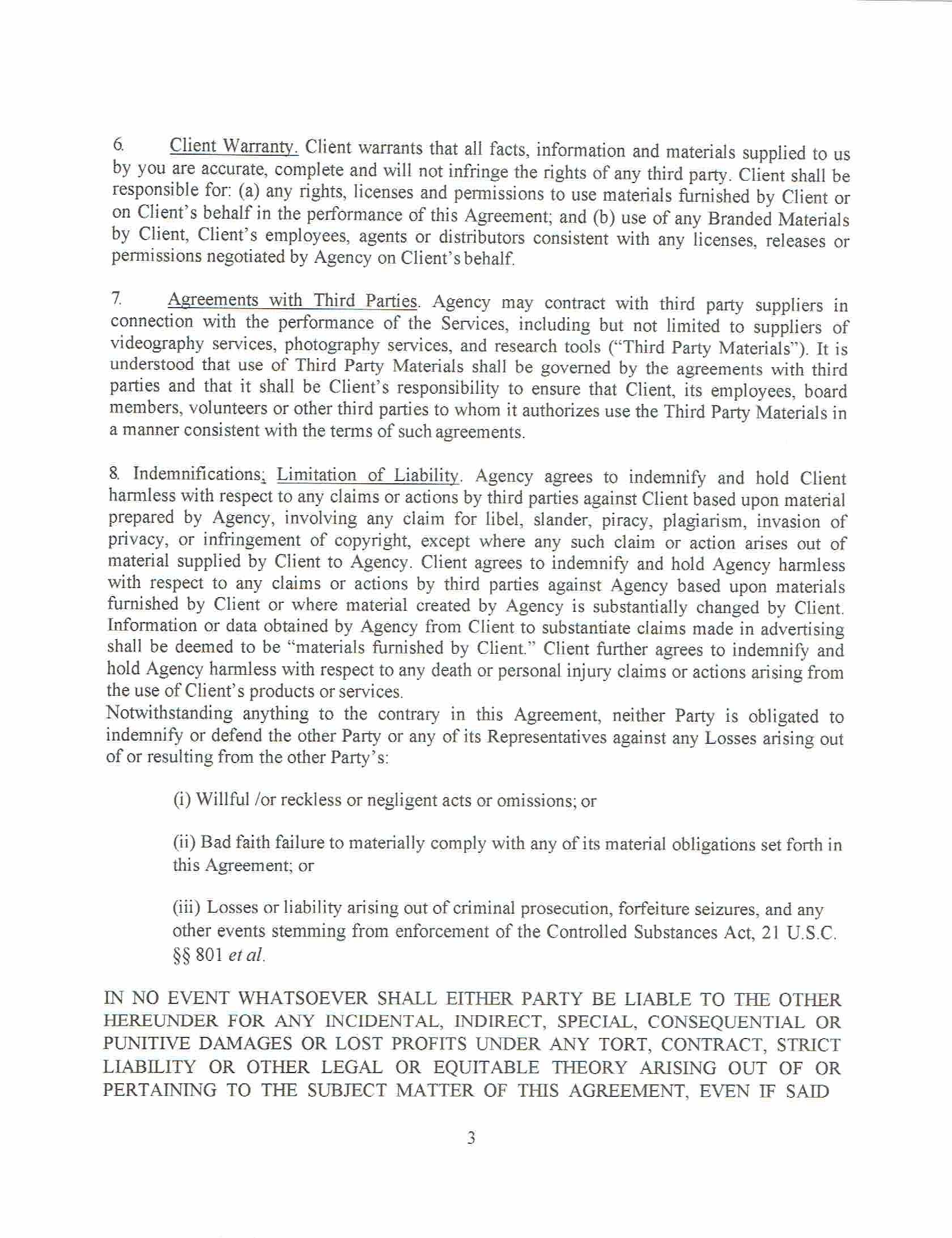 6. Client Warranty. Client warrants that all facts, information and materials supplied to us by you are accurate, complete and will not infringe the rights of any third party. Client shall be responsible for: (a) any rights, licenses and permissions to use materials furnished by Client or on Client's behalf in the performance of this Agreement; and (b) use of any Branded Materials by Client, Client's employees, agents or distributors consistent with any licenses, releases or permissions negotiated by Agency on Client's behalf.

7. Agreements with Third Parties. Agency may contract with third party suppliers in connection with the performance of the Services, including but not limited to suppliers of videography services, photography services, and research tools ("Third Party Materials"). It is understood that use of Third Party Materials shall be governed by the agreements with third parties and that it shall be Client's responsibility to ensure that Client, its employees, board members, volunteers or other third parties to whom it authorizes use the Third Party Materials in a manner consistent with the terms of such agreements.

8. Indemnifications; Limitation of Liability. Agency agrees to indemnify and hold Client harmless with respect to any claims or actions by third parties against Client based upon material prepared by Agency, involving any claim for libel, slander, piracy, plagiarism, invasion of privacy, or infringement of copyright, except where any such claim or action arises out of material supplied by Client to Agency. Client agrees to indemnify and hold Agency harmless with respect to any claims or actions by third parties against Agency based upon materials furnished by Client or where material created by Agency is substantially changed by Client. Information or data obtained by Agency from Client to substantiate claims made in advertising shall be deemed to be "materials furnished by Client." Client further agrees to indemnify and hold Agency harmless with respect to any death or personal injury claims or actions arising from the use of Client's products or services.
Notwithstanding anything to the contrary in this Agreement, neither Party is obligated to indemnify or defend the other Party or any of its Representatives against any Losses arising out of or resulting from the other Party's:

(i) Willful /or reckless or negligent acts or omissions; or

(ii) Bad faith failure to materially comply with any of its material obligations set forth in this Agreement; or

(iii) Losses or liability arising out of criminal prosecution, forfeiture seizures, and any other events stemming from enforcement of the Controlled Substances Act, 21 U.S.C. §§ 801 et al.

IN NO EVENT WHATSOEVER SHALL EITHER PARTY BE LIABLE TO THE OTHER HEREUNDER FOR ANY INCIDENTAL, INDIRECT, SPECIAL, CONSEQUENTIAL OR PUNITIVE DAMAGES OR LOST PROFITS UNDER ANY TORT, CONTRACT, STRICT LIABILITY OR OTHER LEGAL OR EQUITABLE THEORY ARISING OUT OF OR PERTAINING TO THE SUBJECT MATTER OF THIS AGREEMENT, EVEN IF SAID

3